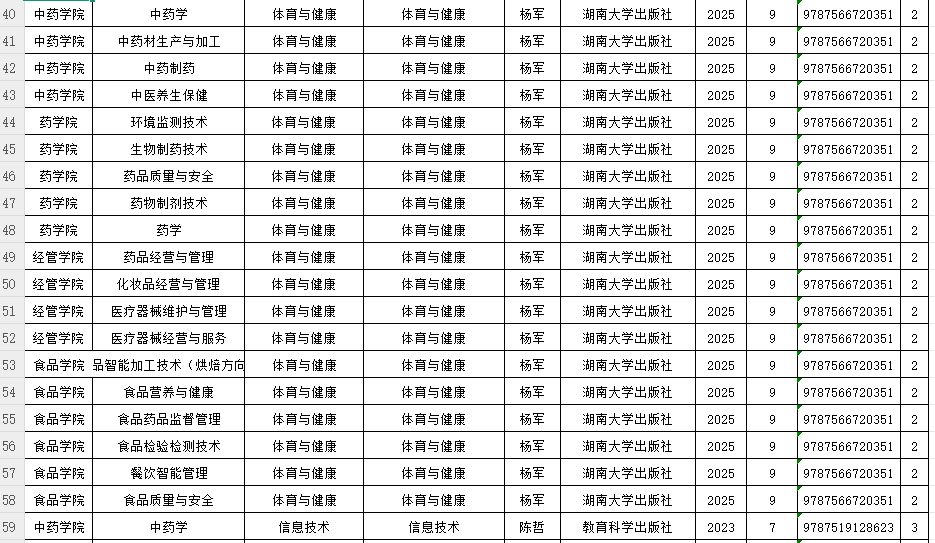 | 40 | 中药学院 | 中药学 | 体育与健康 | 体育与健康 | 杨军 | 湖南大学出版社 | 2025 | 9 | 9787566720351 | 2 |
|---|---|---|---|---|---|---|---|---|---|---|
| 41 | 中药学院 | 中药材生产与加工 | 体育与健康 | 体育与健康 | 杨军 | 湖南大学出版社 | 2025 | 9 | 9787566720351 | 2 |
| 42 | 中药学院 | 中药制药 | 体育与健康 | 体育与健康 | 杨军 | 湖南大学出版社 | 2025 | 9 | 9787566720351 | 2 |
| 43 | 中药学院 | 中医养生保健 | 体育与健康 | 体育与健康 | 杨军 | 湖南大学出版社 | 2025 | 9 | 9787566720351 | 2 |
| 44 | 药学院 | 环境监测技术 | 体育与健康 | 体育与健康 | 杨军 | 湖南大学出版社 | 2025 | 9 | 9787566720351 | 2 |
| 45 | 药学院 | 生物制药技术 | 体育与健康 | 体育与健康 | 杨军 | 湖南大学出版社 | 2025 | 9 | 9787566720351 | 2 |
| 46 | 药学院 | 药品质量与安全 | 体育与健康 | 体育与健康 | 杨军 | 湖南大学出版社 | 2025 | 9 | 9787566720351 | 2 |
| 47 | 药学院 | 药物制剂技术 | 体育与健康 | 体育与健康 | 杨军 | 湖南大学出版社 | 2025 | 9 | 9787566720351 | 2 |
| 48 | 药学院 | 药学 | 体育与健康 | 体育与健康 | 杨军 | 湖南大学出版社 | 2025 | 9 | 9787566720351 | 2 |
| 49 | 经管学院 | 药品经营与管理 | 体育与健康 | 体育与健康 | 杨军 | 湖南大学出版社 | 2025 | 9 | 9787566720351 | 2 |
| 50 | 经管学院 | 化妆品经营与管理 | 体育与健康 | 体育与健康 | 杨军 | 湖南大学出版社 | 2025 | 9 | 9787566720351 | 2 |
| 51 | 经管学院 | 医疗器械维护与管理 | 体育与健康 | 体育与健康 | 杨军 | 湖南大学出版社 | 2025 | 9 | 9787566720351 | 2 |
| 52 | 经管学院 | 医疗器械经营与服务 | 体育与健康 | 体育与健康 | 杨军 | 湖南大学出版社 | 2025 | 9 | 9787566720351 | 2 |
| 53 | 食品学院 | 品智能加工技术（烘焙方向 | 体育与健康 | 体育与健康 | 杨军 | 湖南大学出版社 | 2025 | 9 | 9787566720351 | 2 |
| 54 | 食品学院 | 食品营养与健康 | 体育与健康 | 体育与健康 | 杨军 | 湖南大学出版社 | 2025 | 9 | 9787566720351 | 2 |
| 55 | 食品学院 | 食品药品监督管理 | 体育与健康 | 体育与健康 | 杨军 | 湖南大学出版社 | 2025 | 9 | 9787566720351 | 2 |
| 56 | 食品学院 | 食品检验检测技术 | 体育与健康 | 体育与健康 | 杨军 | 湖南大学出版社 | 2025 | 9 | 9787566720351 | 2 |
| 57 | 食品学院 | 餐饮智能管理 | 体育与健康 | 体育与健康 | 杨军 | 湖南大学出版社 | 2025 | 9 | 9787566720351 | 2 |
| 58 | 食品学院 | 食品质量与安全 | 体育与健康 | 体育与健康 | 杨军 | 湖南大学出版社 | 2025 | 9 | 9787566720351 | 2 |
| 59 | 中药学院 | 中药学 | 信息技术 | 信息技术 | 陈哲 | 教育科学出版社 | 2023 | 7 | 9787519128623 | 3 |